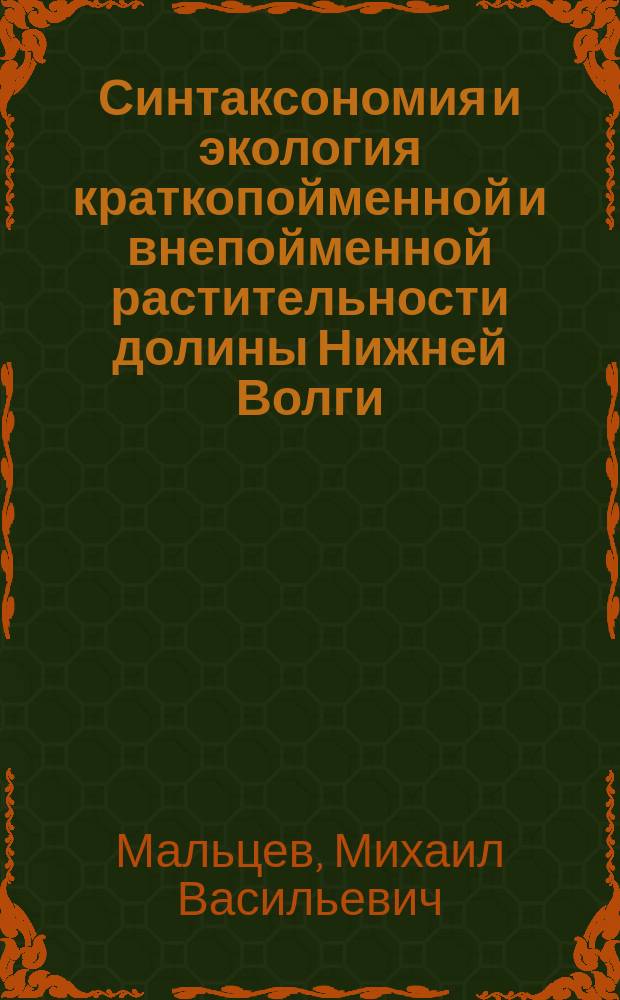 Синтаксономия и экология краткопойменной и внепойменной растительности долины Нижней Волги

Мальцев, Михаил Васильевич